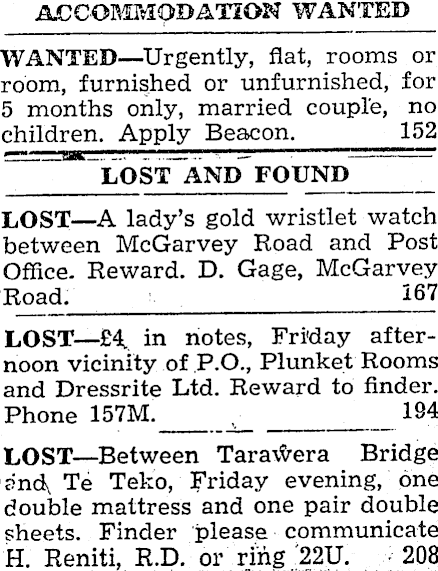 ACCOMMODATION WANTED

WANTED—Urgently, flat, rooms or room, furnished or unfurnished, for 5 months only, married couple, no children. Apply Beacon. 152

LOST AND FOUND

LOST—A lady's gold wristlet watch between McGarvey Road and Post Office. Reward. D. Gage, McGarvey Road. 167

LOST—£4 in notes, Friday afternoon vicinity of P.O., Plunket Rooms and Dressrite Ltd. Reward to finder. Phone 157M. 194

LOST—Between Tarawera Bridge and Te Teko, Friday evening, one double mattress and one pair double sheets. Finder please communicate H. Reniti, R.D. or ring 22U. 208